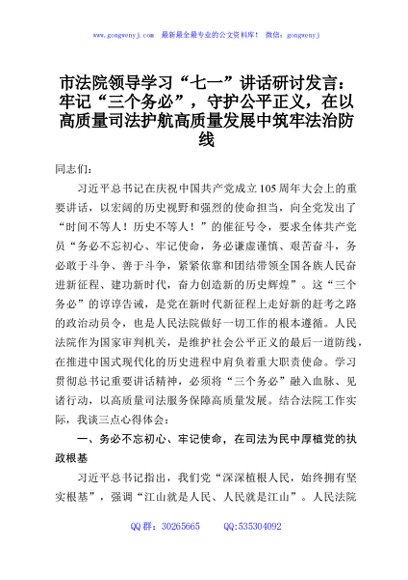 www.gongwenyj.com 最新最全最专业的公文资料库！ 微信：gongwenyj

市法院领导学习“七一”讲话研讨发言：牢记“三个务必”，守护公平正义，在以高质量司法护航高质量发展中筑牢法治防线

同志们：

习近平总书记在庆祝中国共产党成立105周年大会上的重要讲话，以宏阔的历史视野和强烈的使命担当，向全党发出了“时间不等人！历史不等人！”的催征号令，要求全体共产党员“务必不忘初心、牢记使命，务必谦虚谨慎、艰苦奋斗，务必敢于斗争、善于斗争，紧紧依靠和团结带领全国各族人民奋进新征程、建功新时代，奋力创造新的历史辉煌”。这“三个务必”的谆谆告诫，是党在新时代新征程上走好新的赶考之路的政治动员令，也是人民法院做好一切工作的根本遵循。人民法院作为国家审判机关，是维护社会公平正义的最后一道防线，在推进中国式现代化的历史进程中肩负着重大职责使命。学习贯彻总书记重要讲话精神，必须将“三个务必”融入血脉、见诸行动，以高质量司法服务保障高质量发展。结合法院工作实际，我谈三点心得体会：

一、务必不忘初心、牢记使命，在司法为民中厚植党的执政根基

习近平总书记指出，我们党“深深植根人民，始终拥有坚实根基”，强调“江山就是人民、人民就是江山”。人民法院

QQ群：30265665 QQ:535304092